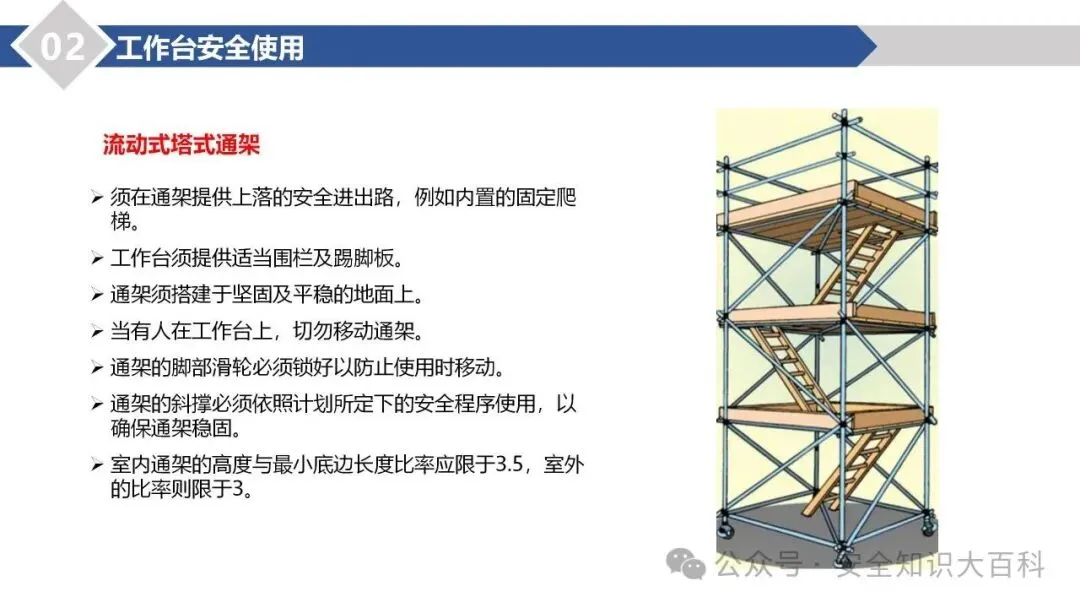 02 工作台安全使用

流动式塔式通架

➢ 须在通架提供上落的安全进出路，例如内置的固定爬梯。

➢ 工作台须提供适当围栏及踢脚板。

➢ 通架须搭建于坚固及平稳的地面上。

➢ 当有人在工作台上，切勿移动通架。

➢ 通架的脚部滑轮必须锁好以防止使用时移动。

➢ 通架的斜撑必须依照计划所定下的安全程序使用，以确保通架稳固。

➢ 室内通架的高度与最小底边长度比率应限于3.5，室外的比率则限于3。

公众号 · 安全知识大百科